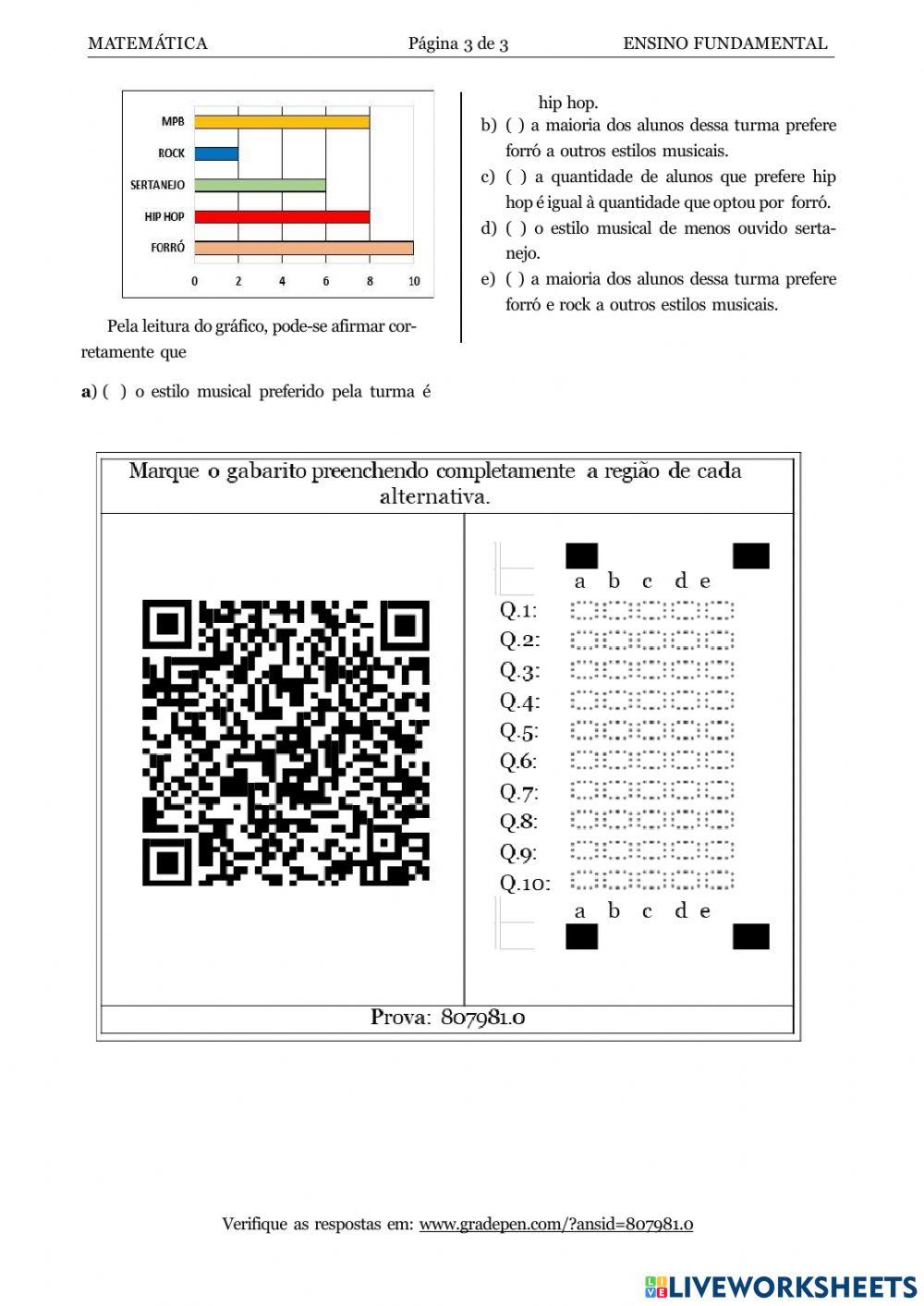 MATEMÁTICA Página 3 de 3 ENSINO FUNDAMENTAL

MPB
ROCK
SERTANEJO
HIP HOP
FORRÓ
0 2 4 6 8 10

Pela leitura do gráfico, pode-se afirmar corretamente que

a) ( ) o estilo musical preferido pela turma é hip hop.
b) ( ) a maioria dos alunos dessa turma prefere forró a outros estilos musicais.
c) ( ) a quantidade de alunos que prefere hip hop é igual à quantidade que optou por forró.
d) ( ) o estilo musical de menos ouvido sertanejo.
e) ( ) a maioria dos alunos dessa turma prefere forró e rock a outros estilos musicais.

Marque o gabarito preenchendo completamente a região de cada alternativa.

a b c d e
Q.1:
Q.2:
Q.3:
Q.4:
Q.5:
Q.6:
Q.7:
Q.8:
Q.9:
Q.10:
a b c d e

Prova: 807981.0

Verifique as respostas em: www.gradepen.com/?ansid=807981.0

LIVEWORKSHEETS